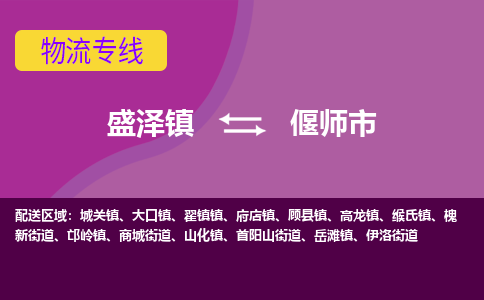 物流专线

盛泽镇 偃师市

配送区域：城关镇、大口镇、翟镇镇、府店镇、顾县镇、高龙镇、缑氏镇、槐新街道、邙岭镇、商城街道、山化镇、首阳山街道、岳滩镇、伊洛街道